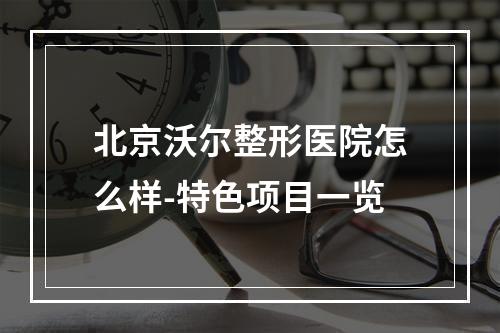 北京沃尔整形医院怎么样-特色项目一览